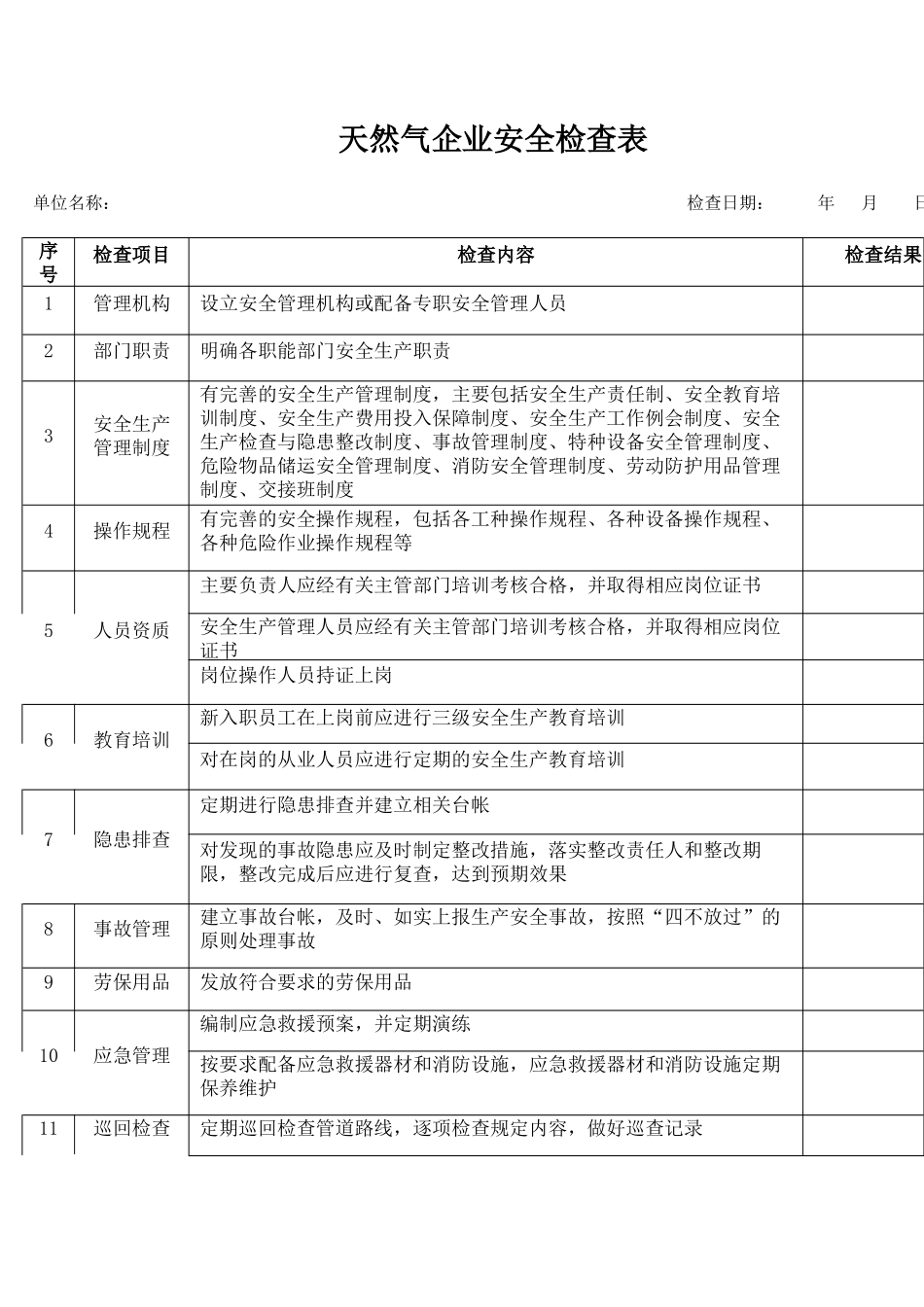 天然气企业安全检查表

单位名称：　　　　　　　　　　　　　　　　　　　　　　　　　　检查日期：　　年　月　日

| 序号 | 检查项目 | 检查内容 | 检查结果 |
|---|---|---|---|
| 1 | 管理机构 | 设立安全管理机构或配备专职安全管理人员 | |
| 2 | 部门职责 | 明确各职能部门安全生产职责 | |
| 3 | 安全生产管理制度 | 有完善的安全生产管理制度，主要包括安全生产责任制、安全教育培训制度、安全生产费用投入保障制度、安全生产工作例会制度、安全生产检查与隐患整改制度、事故管理制度、特种设备安全管理制度、危险物品储运安全管理制度、消防安全管理制度、劳动防护用品管理制度、交接班制度 | |
| 4 | 操作规程 | 有完善的安全操作规程，包括各工种操作规程、各种设备操作规程、各种危险作业操作规程等 | |
| 5 | 人员资质 | 主要负责人应经有关主管部门培训考核合格，并取得相应岗位证书 | |
| | | 安全生产管理人员应经有关主管部门培训考核合格，并取得相应岗位证书 | |
| | | 岗位操作人员持证上岗 | |
| 6 | 教育培训 | 新入职员工在上岗前应进行三级安全生产教育培训 | |
| | | 对在岗的从业人员应进行定期的安全生产教育培训 | |
| 7 | 隐患排查 | 定期进行隐患排查并建立相关台帐 | |
| | | 对发现的事故隐患应及时制定整改措施，落实整改责任人和整改期限，整改完成后应进行复查，达到预期效果 | |
| 8 | 事故管理 | 建立事故台帐，及时、如实上报生产安全事故，按照“四不放过”的原则处理事故 | |
| 9 | 劳保用品 | 发放符合要求的劳保用品 | |
| 10 | 应急管理 | 编制应急救援预案，并定期演练 | |
| | | 按要求配备应急救援器材和消防设施，应急救援器材和消防设施定期保养维护 | |
| 11 | 巡回检查 | 定期巡回检查管道路线，逐项检查规定内容，做好巡查记录 | |